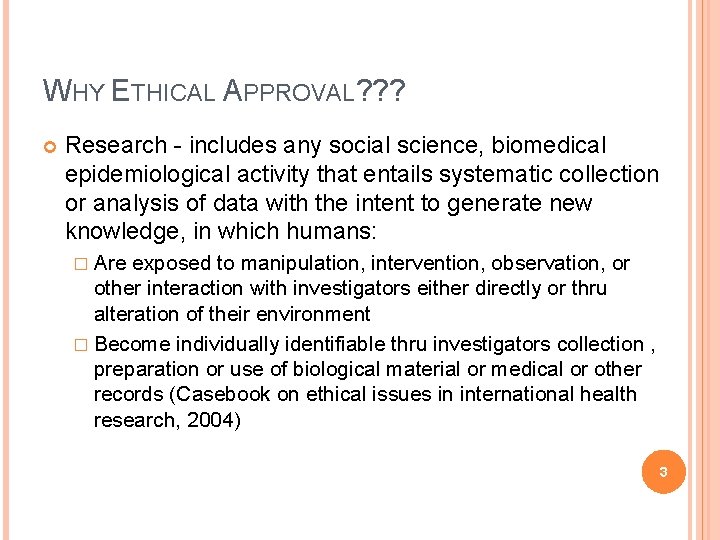 WHY ETHICAL APPROVAL???

Research - includes any social science, biomedical epidemiological activity that entails systematic collection or analysis of data with the intent to generate new knowledge, in which humans:

Are exposed to manipulation, intervention, observation, or other interaction with investigators either directly or thru alteration of their environment

Become individually identifiable thru investigators collection , preparation or use of biological material or medical or other records (Casebook on ethical issues in international health research, 2004)

3